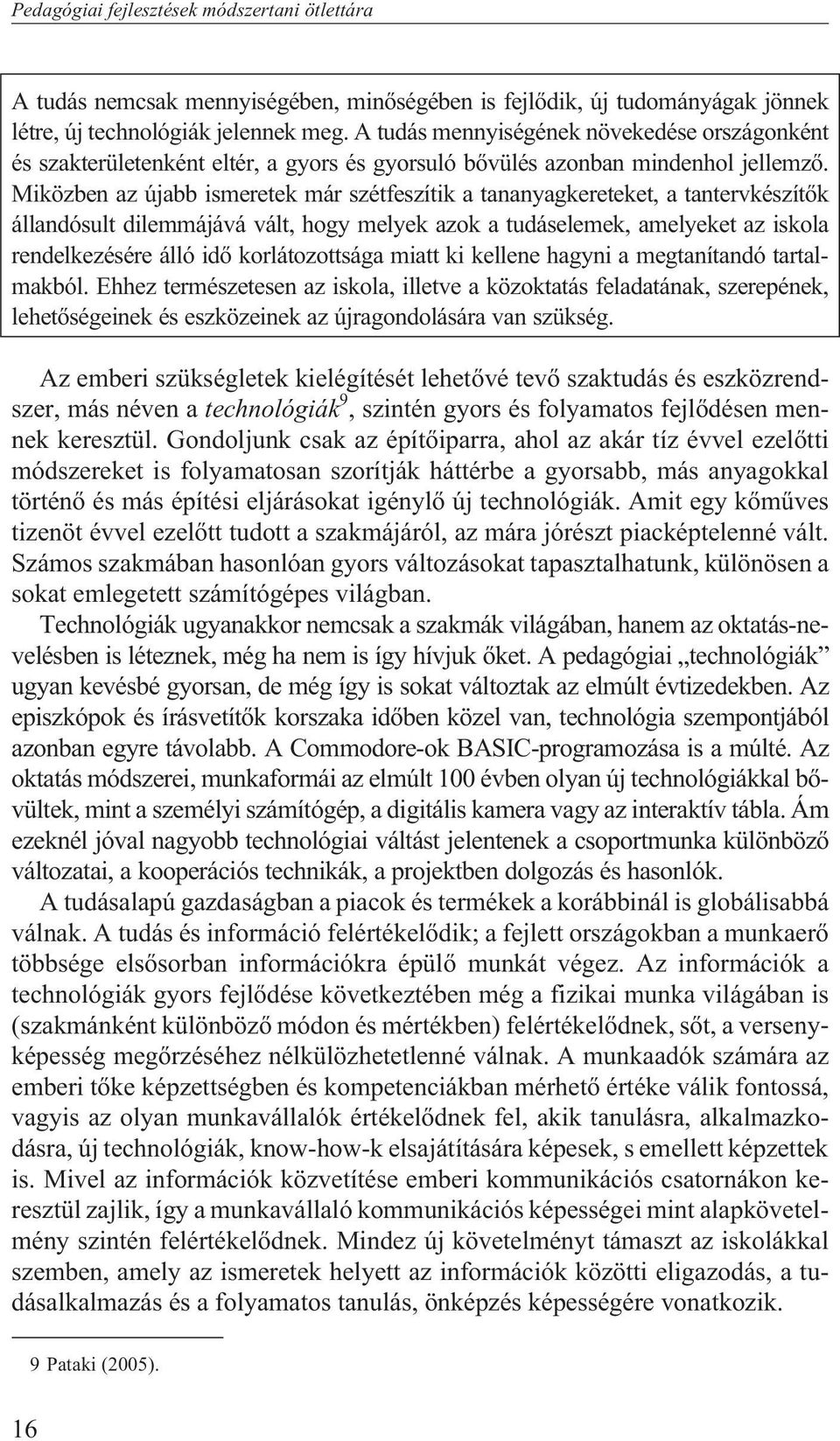 Pedagógiai fejlesztések módszertani ötlettára

A tudás nemcsak mennyiségében, minőségében is fejlődik, új tudományágak jönnek létre, új technológiák jelennek meg. A tudás mennyiségének növekedése országonként és szakterületenként eltér, a gyors és gyorsuló bővülés azonban mindenhol jellemző. Miközben az újabb ismeretek már szétfeszítik a tananyagkereteket, a tantervkészítők állandósult dilemmájává vált, hogy melyek azok a tudáselemek, amelyeket az iskola rendelkezésére álló idő korlátozottsága miatt ki kellene hagyni a megtanítandó tartalmakból. Ehhez természetesen az iskola, illetve a közoktatás feladatának, szerepének, lehetőségeinek és eszközeinek az újragondolására van szükség.

Az emberi szükségletek kielégítését lehetővé tevő szaktudás és eszközrendszer, más néven a technológiák$^9$, szintén gyors és folyamatos fejlődésen mennek keresztül. Gondoljunk csak az építőiparra, ahol az akár tíz évvel ezelőtti módszereket is folyamatosan szorítják háttérbe a gyorsabb, más anyagokkal történő és más építési eljárásokat igénylő új technológiák. Amit egy kőműves tizenöt évvel ezelőtt tudott a szakmájáról, az mára jórészt piacképtelenné vált. Számos szakmában hasonlóan gyors változásokat tapasztalhatunk, különösen a sokat emlegetett számítógépes világban.

Technológiák ugyanakkor nemcsak a szakmák világában, hanem az oktatás-nevelésben is léteznek, még ha nem is így hívjuk őket. A pedagógiai „technológiák” ugyan kevésbé gyorsan, de még így is sokat változtak az elmúlt évtizedekben. Az episzkópok és írásvetítők korszaka időben közel van, technológia szempontjából azonban egyre távolabb. A Commodore-ok BASIC-programozása is a múlté. Az oktatás módszerei, munkaformái az elmúlt 100 évben olyan új technológiákkal bővültek, mint a személyi számítógép, a digitális kamera vagy az interaktív tábla. Ám ezeknél jóval nagyobb technológiai váltást jelentenek a csoportmunka különböző változatai, a kooperációs technikák, a projektben dolgozás és hasonlók.

A tudásalapú gazdaságban a piacok és termékek a korábbinál is globálisabbá válnak. A tudás és információ felértékelődik; a fejlett országokban a munkaerő többsége elsősorban információkra épülő munkát végez. Az információk a technológiák gyors fejlődése következtében még a fizikai munka világában is (szakmánként különböző módon és mértékben) felértékelődnek, sőt, a versenyképesség megőrzéséhez nélkülözhetetlenné válnak. A munkaadók számára az emberi tőke képzettségben és kompetenciákban mérhető értéke válik fontossá, vagyis az olyan munkavállalók értékelődnek fel, akik tanulásra, alkalmazkodásra, új technológiák, know-how-k elsajátítására képesek, s emellett képzettek is. Mivel az információk közvetítése emberi kommunikációs csatornákon keresztül zajlik, így a munkavállaló kommunikációs képességei mint alapkövetelmény szintén felértékelődnek. Mindez új követelményt támaszt az iskolákkal szemben, amely az ismeretek helyett az információk közötti eligazodás, a tudásalkalmazás és a folyamatos tanulás, önképzés képességére vonatkozik.

9 Pataki (2005).

16